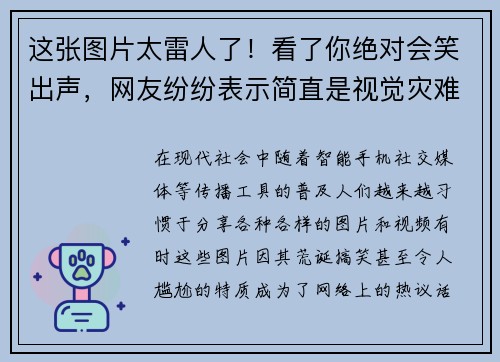 这张图片太雷人了！看了你绝对会笑出声，网友纷纷表示简直是视觉灾难

在现代社会中随着智能手机社交媒体等传播工具的普及人们越来越习惯于分享各种各样的图片和视频有时这些图片因其荒诞搞笑甚至令人尴尬的特质成为了网络上的热议话